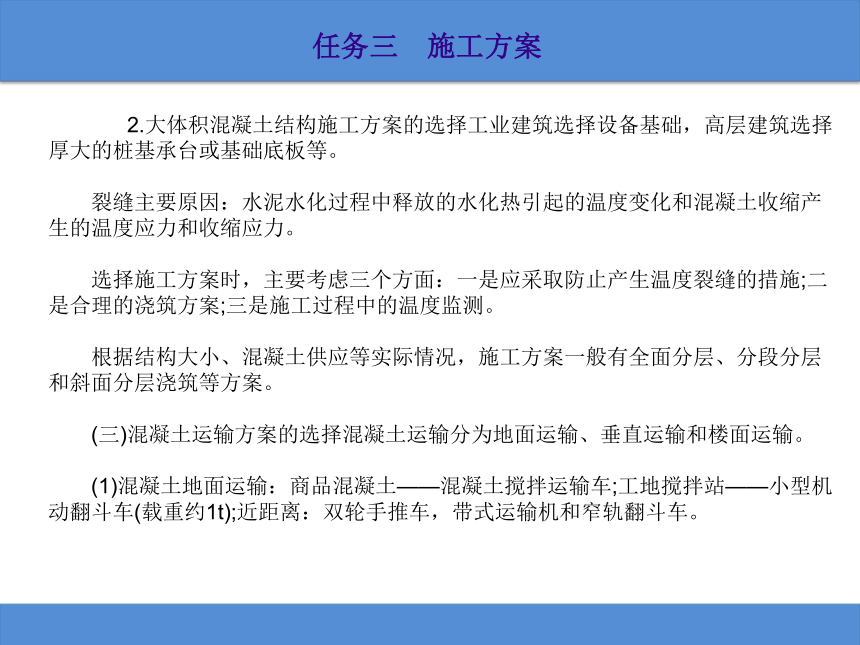 任务三　施工方案

2.大体积混凝土结构施工方案的选择工业建筑选择设备基础，高层建筑选择厚大的桩基承台或基础底板等。

裂缝主要原因：水泥水化过程中释放的水化热引起的温度变化和混凝土收缩产生的温度应力和收缩应力。

选择施工方案时，主要考虑三个方面：一是应采取防止产生温度裂缝的措施;二是合理的浇筑方案;三是施工过程中的温度监测。

根据结构大小、混凝土供应等实际情况，施工方案一般有全面分层、分段分层和斜面分层浇筑等方案。

(三)混凝土运输方案的选择混凝土运输分为地面运输、垂直运输和楼面运输。

(1)混凝土地面运输：商品混凝土——混凝土搅拌运输车;工地搅拌站——小型机动翻斗车(载重约1t);近距离：双轮手推车，带式运输机和窄轨翻斗车。